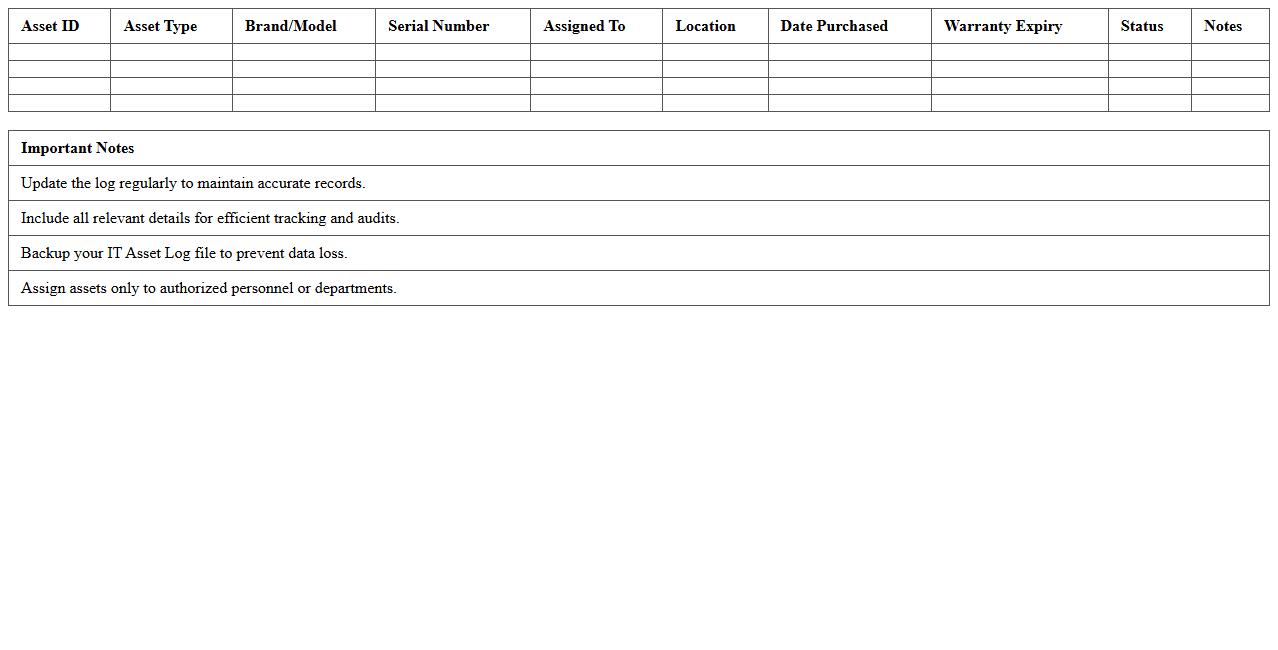 | Asset ID | Asset Type | Brand/Model | Serial Number | Assigned To | Location | Date Purchased | Warranty Expiry | Status | Notes |
|---|---|---|---|---|---|---|---|---|---|
| | | | | | | | | | |
| | | | | | | | | | |
| | | | | | | | | | |
| | | | | | | | | | |

| Important Notes |
|---|
| Update the log regularly to maintain accurate records. |
| Include all relevant details for efficient tracking and audits. |
| Backup your IT Asset Log file to prevent data loss. |
| Assign assets only to authorized personnel or departments. |